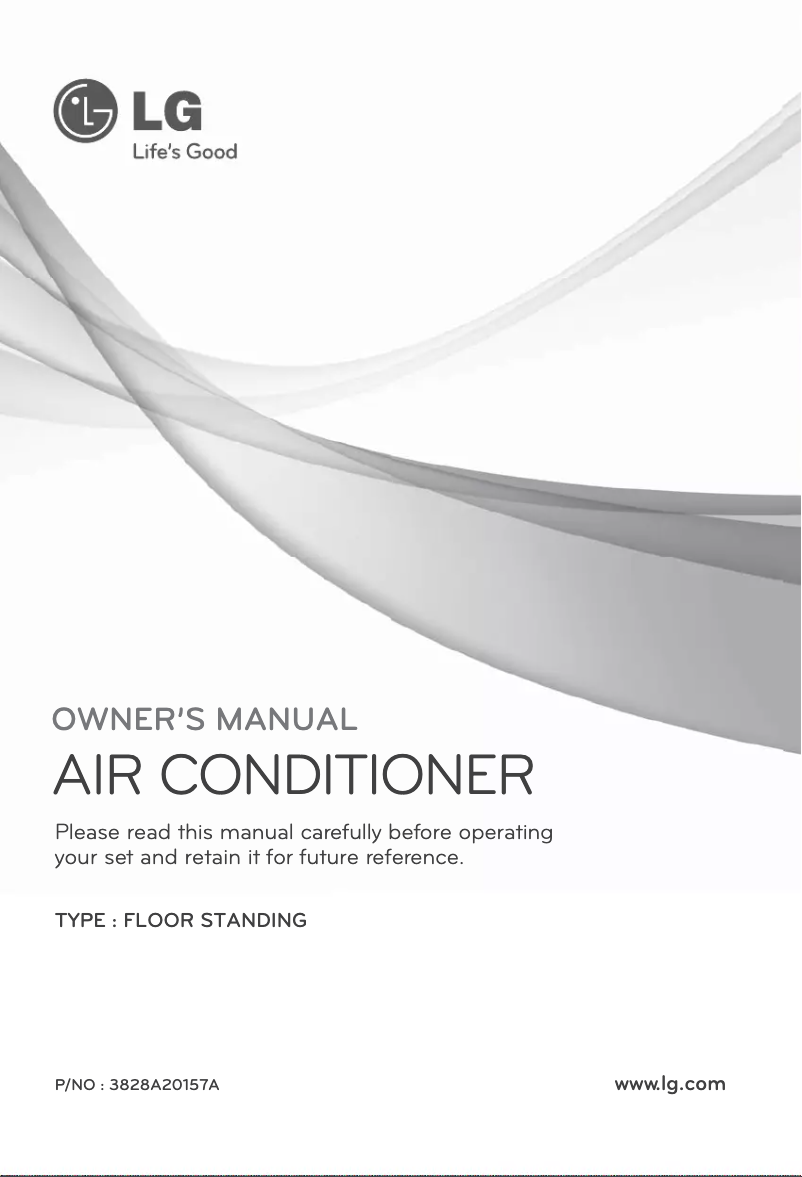 LG
Life's Good

OWNER'S MANUAL

AIR CONDITIONER

Please read this manual carefully before operating your set and retain it for future reference.

TYPE : FLOOR STANDING

P/NO : 3828A20157A

www.lg.com